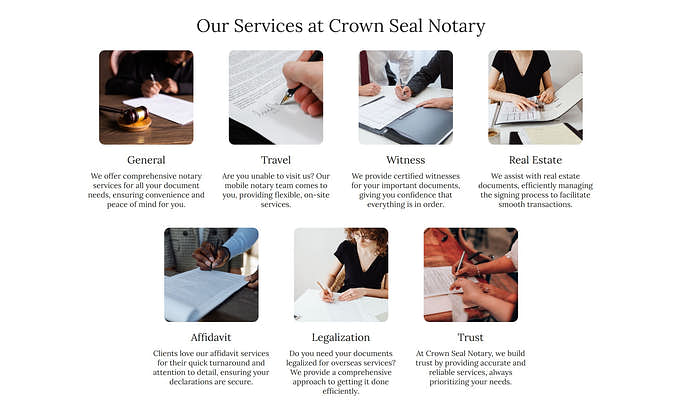 Our Services at Crown Seal Notary

General

We offer comprehensive notary services for all your document needs, ensuring convenience and peace of mind for you.

Travel

Are you unable to visit us? Our mobile notary team comes to you, providing flexible, on-site services.

Witness

We provide certified witnesses for your important documents, giving you confidence that everything is in order.

Real Estate

We assist with real estate documents, efficiently managing the signing process to facilitate smooth transactions.

Affidavit

Clients love our affidavit services for their quick turnaround and attention to detail, ensuring your declarations are secure.

Legalization

Do you need your documents legalized for overseas services? We provide a comprehensive approach to getting it done efficiently.

Trust

At Crown Seal Notary, we build trust by providing accurate and reliable services, always prioritizing your needs.